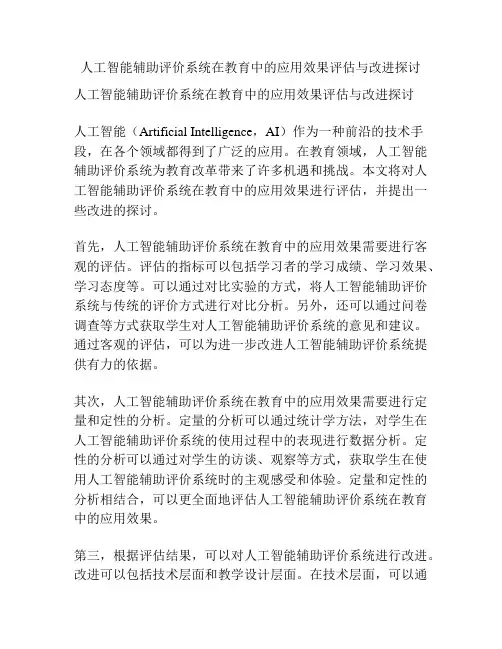 人工智能辅助评价系统在教育中的应用效果评估与改进探讨

人工智能辅助评价系统在教育中的应用效果评估与改进探讨

人工智能（Artificial Intelligence，AI）作为一种前沿的技术手段，在各个领域都得到了广泛的应用。在教育领域，人工智能辅助评价系统为教育改革带来了许多机遇和挑战。本文将对人工智能辅助评价系统在教育中的应用效果进行评估，并提出一些改进的探讨。

首先，人工智能辅助评价系统在教育中的应用效果需要进行客观的评估。评估的指标可以包括学习者的学习成绩、学习效果、学习态度等。可以通过对比实验的方式，将人工智能辅助评价系统与传统的评价方式进行对比分析。另外，还可以通过问卷调查等方式获取学生对人工智能辅助评价系统的意见和建议。通过客观的评估，可以为进一步改进人工智能辅助评价系统提供有力的依据。

其次，人工智能辅助评价系统在教育中的应用效果需要进行定量和定性的分析。定量的分析可以通过统计学方法，对学生在人工智能辅助评价系统的使用过程中的表现进行数据分析。定性的分析可以通过对学生的访谈、观察等方式，获取学生在使用人工智能辅助评价系统时的主观感受和体验。定量和定性的分析相结合，可以更全面地评估人工智能辅助评价系统在教育中的应用效果。

第三，根据评估结果，可以对人工智能辅助评价系统进行改进。改进可以包括技术层面和教学设计层面。在技术层面，可以通